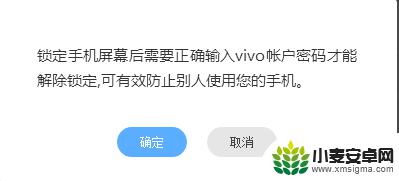 锁定手机屏幕后需要正确输入vivo帐户密码才能解除锁定,可有效防止别人使用您的手机。

确定

取消

小麦安卓网
www.xmsigma.com